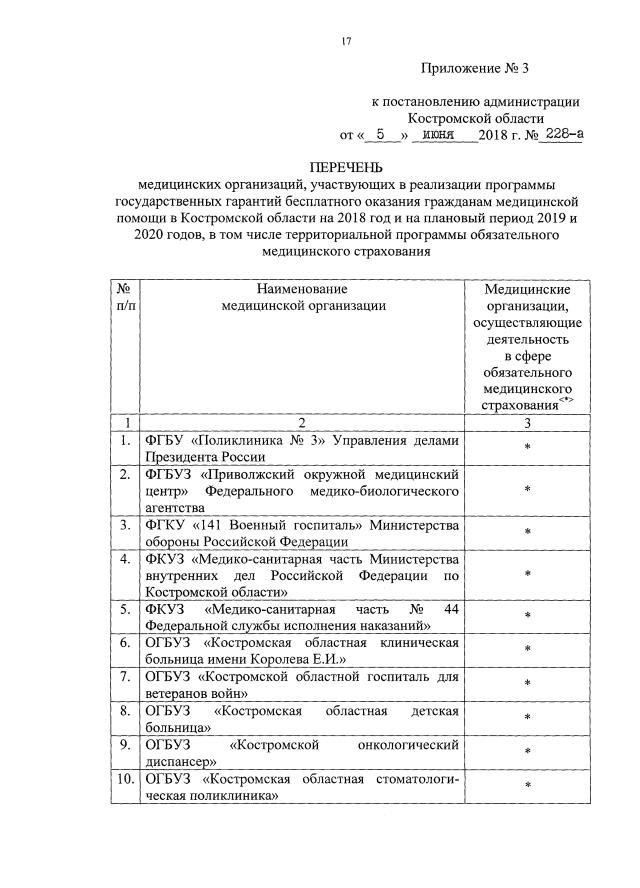 17

Приложение № 3

к постановлению администрации Костромской области
от « 5 » июня 2018 г. № 228-а

ПЕРЕЧЕНЬ
медицинских организаций, участвующих в реализации программы государственных гарантий бесплатного оказания гражданам медицинской помощи в Костромской области на 2018 год и на плановый период 2019 и 2020 годов, в том числе территориальной программы обязательного медицинского страхования

| № п/п | Наименование медицинской организации | Медицинские организации, осуществляющие деятельность в сфере обязательного медицинского страхования<*> |
|---|---|---|
| 1 | 2 | 3 |
| 1. | ФГБУ «Поликлиника № 3» Управления делами Президента России | * |
| 2. | ФГБУЗ «Приволжский окружной медицинский центр» Федерального медико-биологического агентства | * |
| 3. | ФГКУ «141 Военный госпиталь» Министерства обороны Российской Федерации | * |
| 4. | ФКУЗ «Медико-санитарная часть Министерства внутренних дел Российской Федерации по Костромской области» | * |
| 5. | ФКУЗ «Медико-санитарная часть № 44 Федеральной службы исполнения наказаний» | * |
| 6. | ОГБУЗ «Костромская областная клиническая больница имени Королева Е.И.» | * |
| 7. | ОГБУЗ «Костромской областной госпиталь для ветеранов войн» | * |
| 8. | ОГБУЗ «Костромская областная детская больница» | * |
| 9. | ОГБУЗ «Костромской онкологический диспансер» | * |
| 10. | ОГБУЗ «Костромская областная стоматологическая поликлиника» | * |